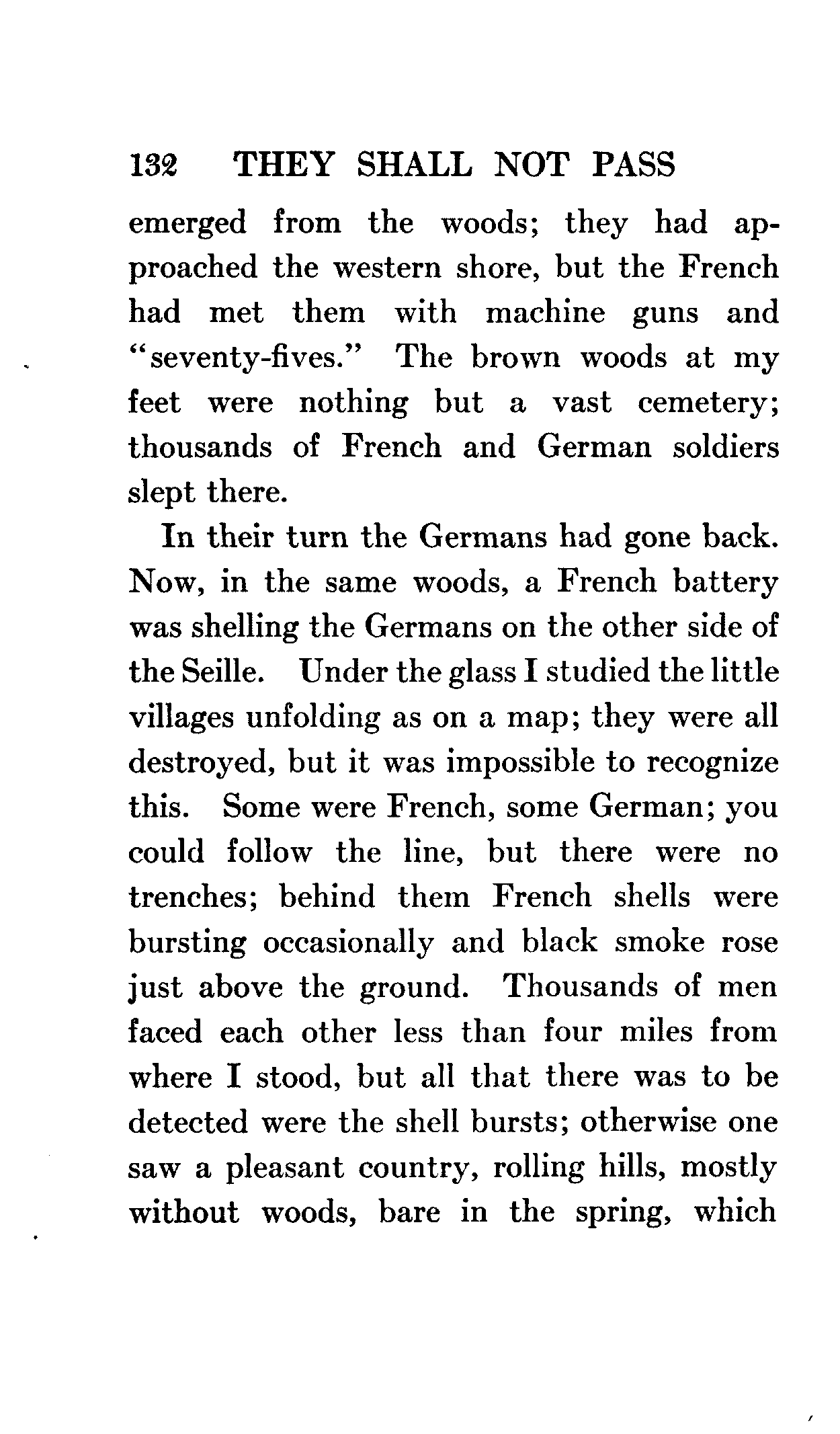 132 THEY SHALL NOT PASS

emerged from the woods; they had approached the western shore, but the French had met them with machine guns and "seventy-fives." The brown woods at my feet were nothing but a vast cemetery; thousands of French and German soldiers slept there.

In their turn the Germans had gone back. Now, in the same woods, a French battery was shelling the Germans on the other side of the Seille. Under the glass I studied the little villages unfolding as on a map; they were all destroyed, but it was impossible to recognize this. Some were French, some German; you could follow the line, but there were no trenches; behind them French shells were bursting occasionally and black smoke rose just above the ground. Thousands of men faced each other less than four miles from where I stood, but all that there was to be detected were the shell bursts; otherwise one saw a pleasant country, rolling hills, mostly without woods, bare in the spring, which